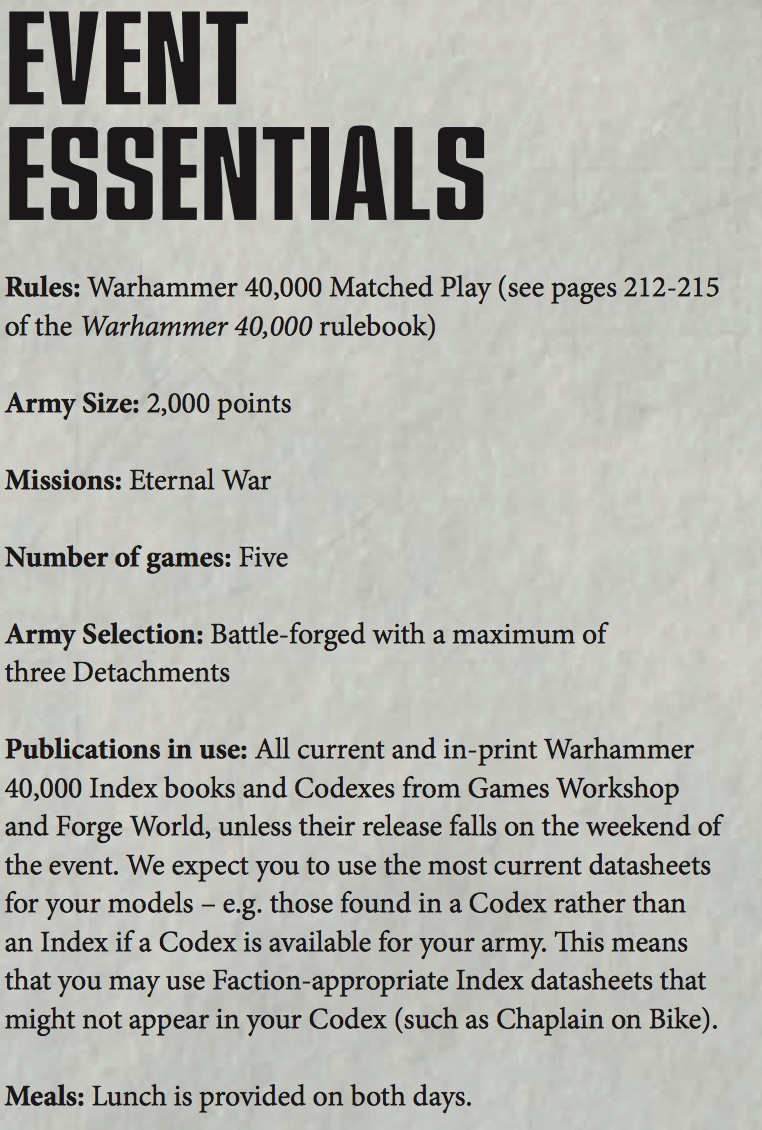 EVENT ESSENTIALS

Rules: Warhammer 40,000 Matched Play (see pages 212-215 of the Warhammer 40,000 rulebook)

Army Size: 2,000 points

Missions: Eternal War

Number of games: Five

Army Selection: Battle-forged with a maximum of three Detachments

Publications in use: All current and in-print Warhammer 40,000 Index books and Codexes from Games Workshop and Forge World, unless their release falls on the weekend of the event. We expect you to use the most current datasheets for your models – e.g. those found in a Codex rather than an Index if a Codex is available for your army. This means that you may use Faction-appropriate Index datasheets that might not appear in your Codex (such as Chaplain on Bike).

Meals: Lunch is provided on both days.